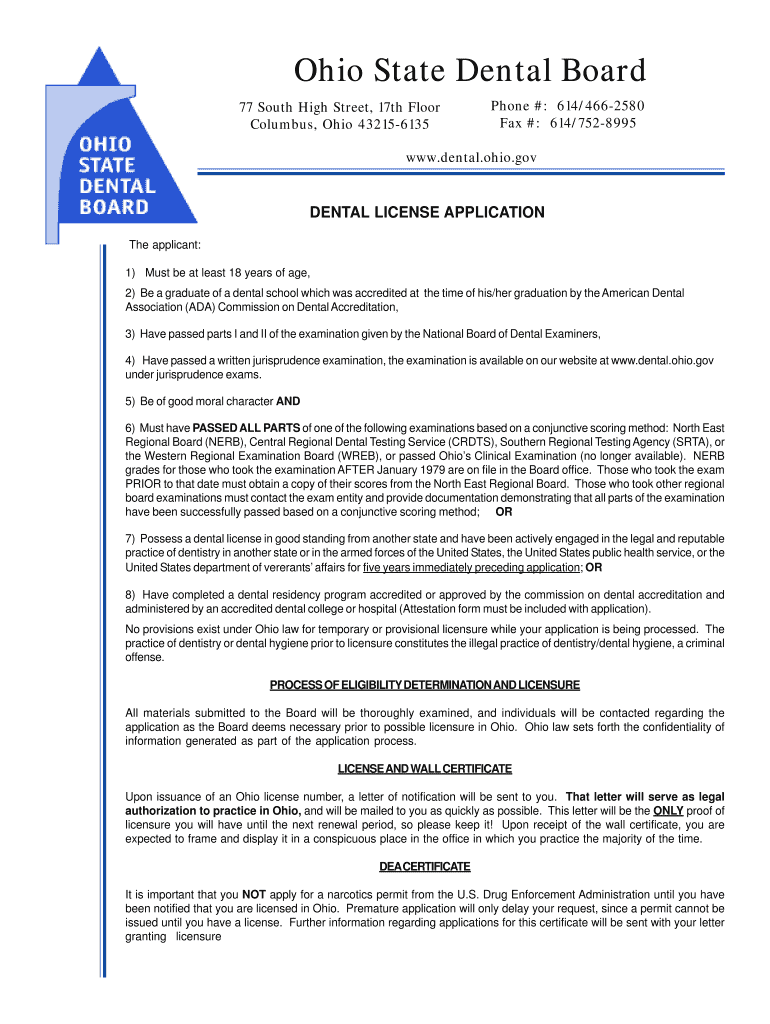 OHIO STATE DENTAL BOARD

Ohio State Dental Board

77 South High Street, 17th Floor
Columbus, Ohio 43215-6135

Phone #: 614/466-2580
Fax #: 614/752-8995

www.dental.ohio.gov

DENTAL LICENSE APPLICATION

The applicant:

1) Must be at least 18 years of age,

2) Be a graduate of a dental school which was accredited at the time of his/her graduation by the American Dental Association (ADA) Commission on Dental Accreditation,

3) Have passed parts I and II of the examination given by the National Board of Dental Examiners,

4) Have passed a written jurisprudence examination, the examination is available on our website at www.dental.ohio.gov under jurisprudence exams.

5) Be of good moral character AND

6) Must have PASSED ALL PARTS of one of the following examinations based on a conjunctive scoring method: North East Regional Board (NERB), Central Regional Dental Testing Service (CRDTS), Southern Regional Testing Agency (SRTA), or the Western Regional Examination Board (WREB), or passed Ohio's Clinical Examination (no longer available). NERB grades for those who took the examination AFTER January 1979 are on file in the Board office. Those who took the exam PRIOR to that date must obtain a copy of their scores from the North East Regional Board. Those who took other regional board examinations must contact the exam entity and provide documentation demonstrating that all parts of the examination have been successfully passed based on a conjunctive scoring method; OR

7) Possess a dental license in good standing from another state and have been actively engaged in the legal and reputable practice of dentistry in another state or in the armed forces of the United States, the United States public health service, or the United States department of vererants' affairs for five years immediately preceding application; OR

8) Have completed a dental residency program accredited or approved by the commission on dental accreditation and administered by an accredited dental college or hospital (Attestation form must be included with application).

No provisions exist under Ohio law for temporary or provisional licensure while your application is being processed. The practice of dentistry or dental hygiene prior to licensure constitutes the illegal practice of dentistry/dental hygiene, a criminal offense.

PROCESS OF ELIGIBILITY DETERMINATION AND LICENSURE

All materials submitted to the Board will be thoroughly examined, and individuals will be contacted regarding the application as the Board deems necessary prior to possible licensure in Ohio. Ohio law sets forth the confidentiality of information generated as part of the application process.

LICENSE AND WALL CERTIFICATE

Upon issuance of an Ohio license number, a letter of notification will be sent to you. That letter will serve as legal authorization to practice in Ohio, and will be mailed to you as quickly as possible. This letter will be the ONLY proof of licensure you will have until the next renewal period, so please keep it! Upon receipt of the wall certificate, you are expected to frame and display it in a conspicuous place in the office in which you practice the majority of the time.

DEA CERTIFICATE

It is important that you NOT apply for a narcotics permit from the U.S. Drug Enforcement Administration until you have been notified that you are licensed in Ohio. Premature application will only delay your request, since a permit cannot be issued until you have a license. Further information regarding applications for this certificate will be sent with your letter granting licensure